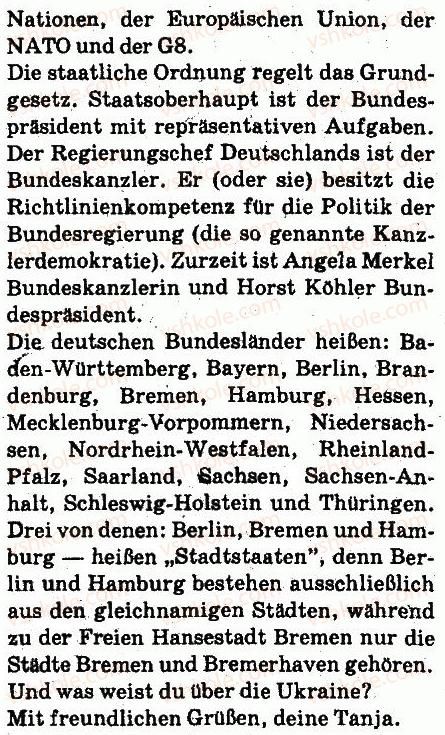 Nationen, der Europäischen Union, der NATO und der G8.
Die staatliche Ordnung regelt das Grundgesetz. Staatsoberhaupt ist der Bundespräsident mit repräsentativen Aufgaben. Der Regierungschef Deutschlands ist der Bundeskanzler. Er (oder sie) besitzt die Richtlinienkompetenz für die Politik der Bundesregierung (die so genannte Kanzlerdemokratie). Zurzeit ist Angela Merkel Bundeskanzlerin und Horst Köhler Bundespräsident.
Die deutschen Bundesländer heißen: Baden-Württemberg, Bayern, Berlin, Brandenburg, Bremen, Hamburg, Hessen, Mecklenburg-Vorpommern, Niedersachsen, Nordrhein-Westfalen, Rheinland-Pfalz, Saarland, Sachsen, Sachsen-Anhalt, Schleswig-Holstein und Thüringen. Drei von denen: Berlin, Bremen und Hamburg — heißen „Stadtstaaten", denn Berlin und Hamburg bestehen ausschließlich aus den gleichnamigen Städten, während zu der Freien Hansestadt Bremen nur die Städte Bremen und Bremerhaven gehören.
Und was weist du über die Ukraine?
Mit freundlichen Grüßen, deine Tanja.